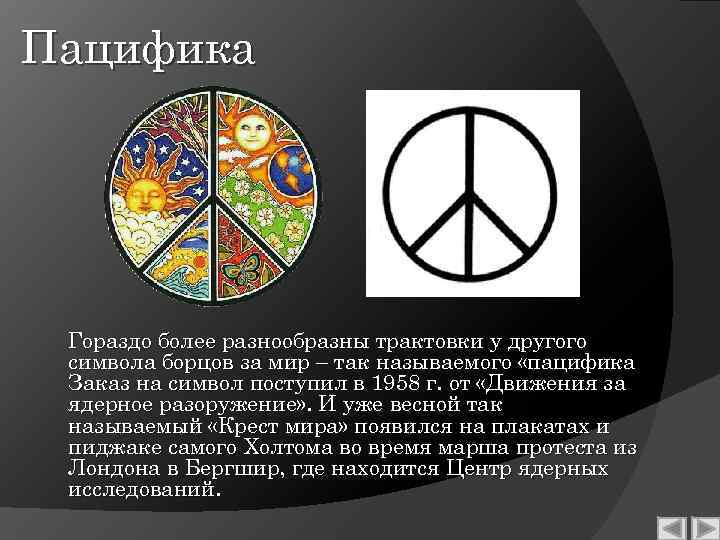 Пацифика

Гораздо более разнообразны трактовки у другого символа борцов за мир – так называемого «пацифика Заказ на символ поступил в 1958 г. от «Движения за ядерное разоружение». И уже весной так называемый «Крест мира» появился на плакатах и пиджаке самого Холтома во время марша протеста из Лондона в Бергшир, где находится Центр ядерных исследований.